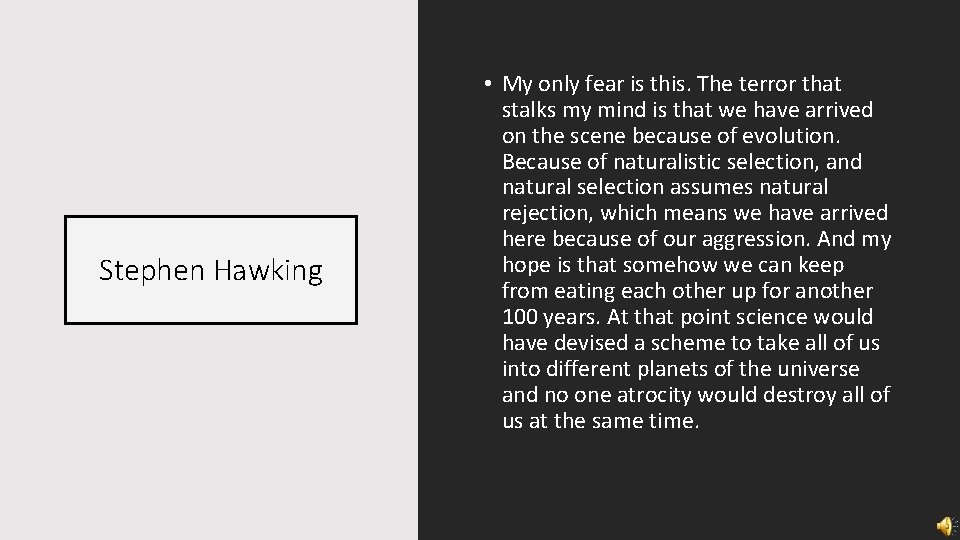 Stephen Hawking

• My only fear is this. The terror that stalks my mind is that we have arrived on the scene because of evolution. Because of naturalistic selection, and natural selection assumes natural rejection, which means we have arrived here because of our aggression. And my hope is that somehow we can keep from eating each other up for another 100 years. At that point science would have devised a scheme to take all of us into different planets of the universe and no one atrocity would destroy all of us at the same time.